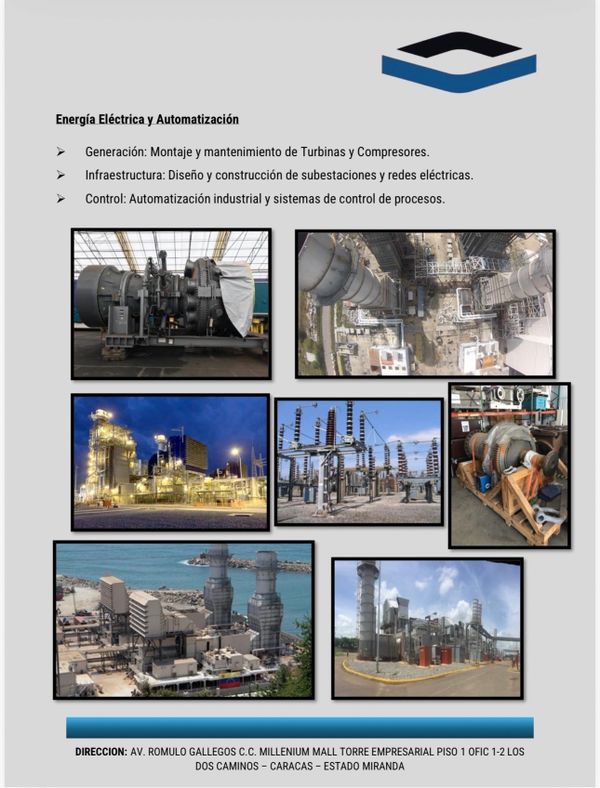 Energía Eléctrica y Automatización

➢ Generación: Montaje y mantenimiento de Turbinas y Compresores.
➢ Infraestructura: Diseño y construcción de subestaciones y redes eléctricas.
➢ Control: Automatización industrial y sistemas de control de procesos.

DIRECCION: AV. ROMULO GALLEGOS C.C. MILLENIUM MALL TORRE EMPRESARIAL PISO 1 OFIC 1-2 LOS DOS CAMINOS – CARACAS – ESTADO MIRANDA